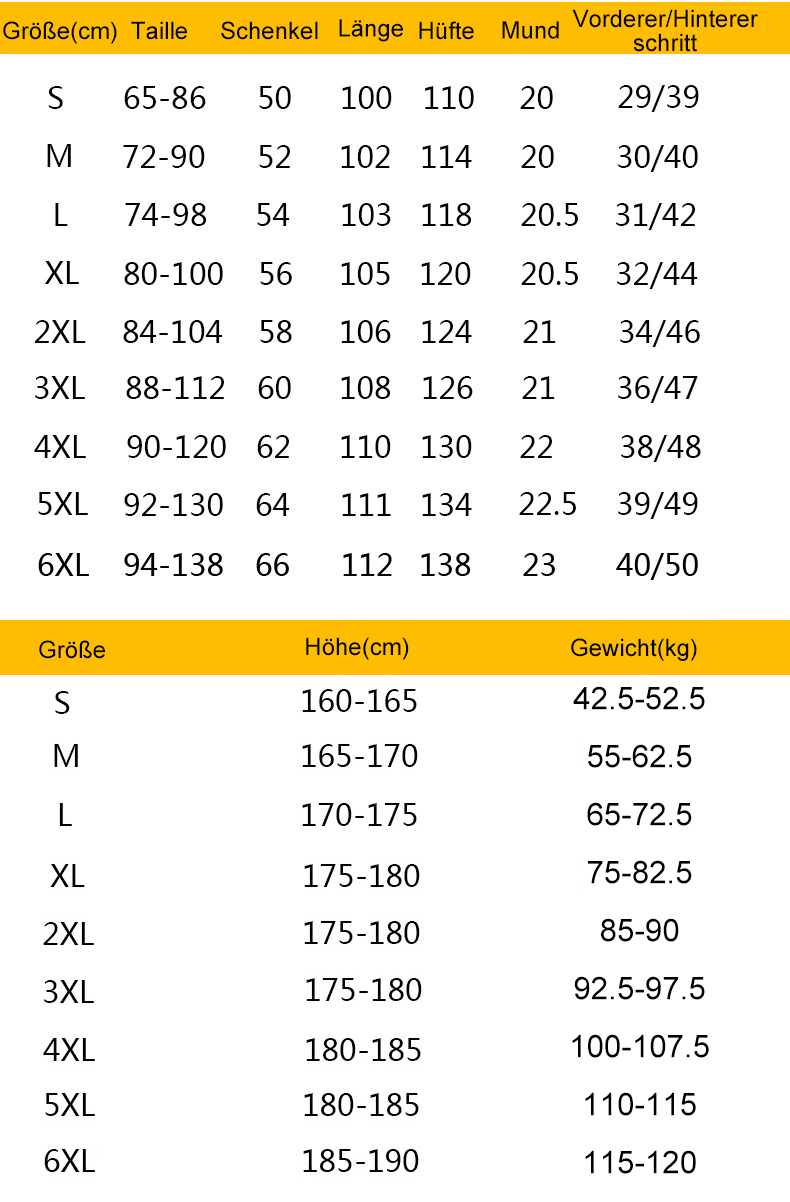 | Größe(cm) | Taille | Schenkel | Länge | Hüfte | Mund | Vorderer/Hinterer schritt |
|---|---|---|---|---|---|---|
| S | 65-86 | 50 | 100 | 110 | 20 | 29/39 |
| M | 72-90 | 52 | 102 | 114 | 20 | 30/40 |
| L | 74-98 | 54 | 103 | 118 | 20.5 | 31/42 |
| XL | 80-100 | 56 | 105 | 120 | 20.5 | 32/44 |
| 2XL | 84-104 | 58 | 106 | 124 | 21 | 34/46 |
| 3XL | 88-112 | 60 | 108 | 126 | 21 | 36/47 |
| 4XL | 90-120 | 62 | 110 | 130 | 22 | 38/48 |
| 5XL | 92-130 | 64 | 111 | 134 | 22.5 | 39/49 |
| 6XL | 94-138 | 66 | 112 | 138 | 23 | 40/50 |

| Größe | Höhe(cm) | Gewicht(kg) |
|---|---|---|
| S | 160-165 | 42.5-52.5 |
| M | 165-170 | 55-62.5 |
| L | 170-175 | 65-72.5 |
| XL | 175-180 | 75-82.5 |
| 2XL | 175-180 | 85-90 |
| 3XL | 175-180 | 92.5-97.5 |
| 4XL | 180-185 | 100-107.5 |
| 5XL | 180-185 | 110-115 |
| 6XL | 185-190 | 115-120 |